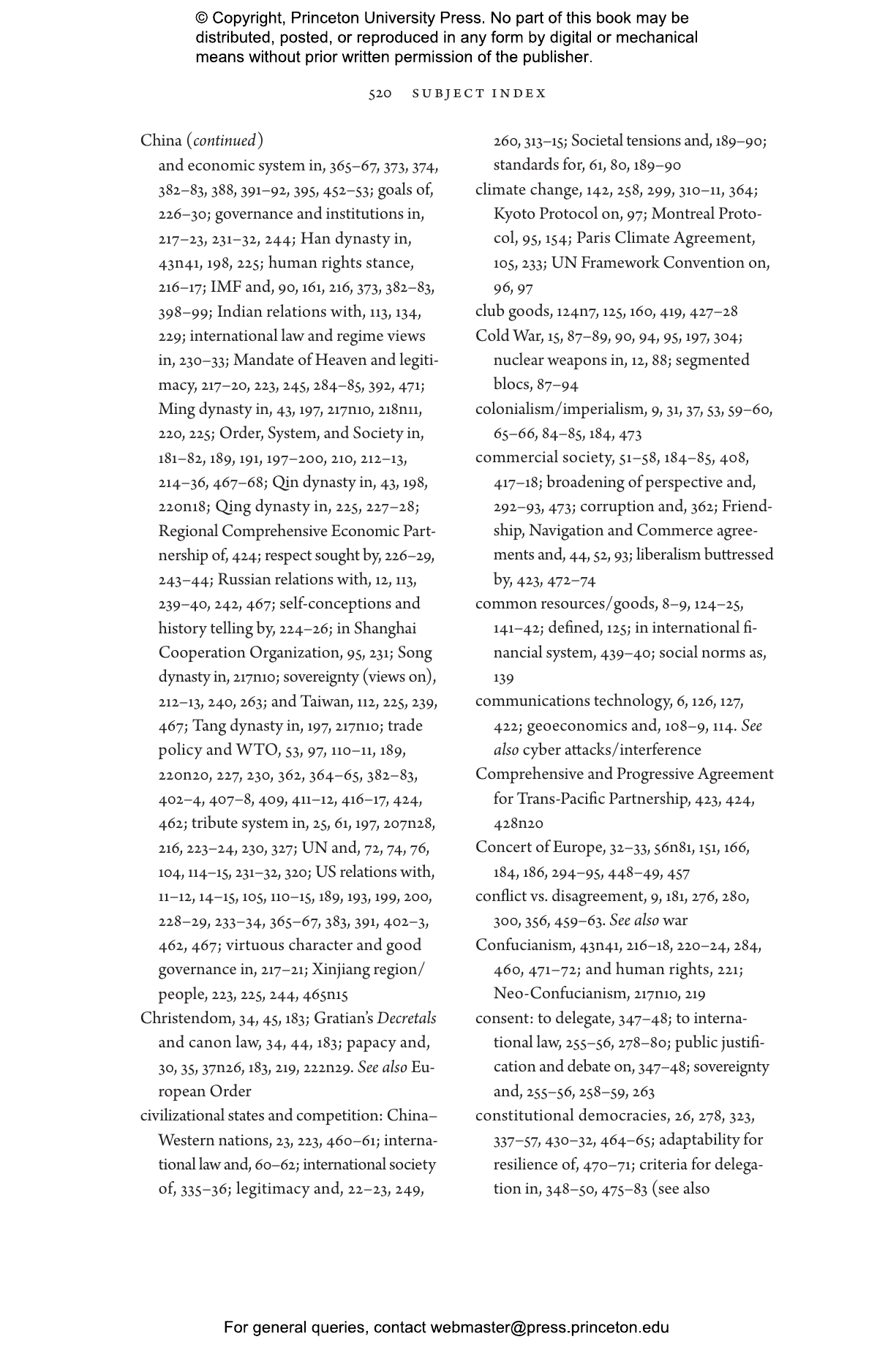 © Copyright, Princeton University Press. No part of this book may be distributed, posted, or reproduced in any form by digital or mechanical means without prior written permission of the publisher.

520 SUBJECT INDEX

China (continued)
and economic system in, 365–67, 373, 374, 382–83, 388, 391–92, 395, 452–53; goals of, 226–30; governance and institutions in, 217–23, 231–32, 244; Han dynasty in, 43n41, 198, 225; human rights stance, 216–17; IMF and, 90, 161, 216, 373, 382–83, 398–99; Indian relations with, 113, 134, 229; international law and regime views in, 230–33; Mandate of Heaven and legitimacy, 217–20, 223, 245, 284–85, 392, 471; Ming dynasty in, 43, 197, 217n10, 218n11, 220, 225; Order, System, and Society in, 181–82, 189, 191, 197–200, 210, 212–13, 214–36, 467–68; Qin dynasty in, 43, 198, 220n18; Qing dynasty in, 225, 227–28; Regional Comprehensive Economic Partnership of, 424; respect sought by, 226–29, 243–44; Russian relations with, 12, 113, 239–40, 242, 467; self-conceptions and history telling by, 224–26; in Shanghai Cooperation Organization, 95, 231; Song dynasty in, 217n10; sovereignty (views on), 212–13, 240, 263; and Taiwan, 112, 225, 239, 467; Tang dynasty in, 197, 217n10; trade policy and WTO, 53, 97, 110–11, 189, 220n20, 227, 230, 362, 364–65, 382–83, 402–4, 407–8, 409, 411–12, 416–17, 424, 462; tribute system in, 25, 61, 197, 207n28, 216, 223–24, 230, 327; UN and, 72, 74, 76, 104, 114–15, 231–32, 320; US relations with, 11–12, 14–15, 105, 110–15, 189, 193, 199, 200, 228–29, 233–34, 365–67, 383, 391, 402–3, 462, 467; virtuous character and good governance in, 217–21; Xinjiang region/people, 223, 225, 244, 465n15
Christendom, 34, 45, 183; Gratian's Decretals and canon law, 34, 44, 183; papacy and, 30, 35, 37n26, 183, 219, 222n29. See also European Order
civilizational states and competition: China–Western nations, 23, 223, 460–61; international law and, 60–62; international society of, 335–36; legitimacy and, 22–23, 249, 260, 313–15; Societal tensions and, 189–90; standards for, 61, 80, 189–90
climate change, 142, 258, 299, 310–11, 364; Kyoto Protocol on, 97; Montreal Protocol, 95, 154; Paris Climate Agreement, 105, 233; UN Framework Convention on, 96, 97
club goods, 124n7, 125, 160, 419, 427–28
Cold War, 15, 87–89, 90, 94, 95, 197, 304; nuclear weapons in, 12, 88; segmented blocs, 87–94
colonialism/imperialism, 9, 31, 37, 53, 59–60, 65–66, 84–85, 184, 473
commercial society, 51–58, 184–85, 408, 417–18; broadening of perspective and, 292–93, 473; corruption and, 362; Friendship, Navigation and Commerce agreements and, 44, 52, 93; liberalism buttressed by, 423, 472–74
common resources/goods, 8–9, 124–25, 141–42; defined, 125; in international financial system, 439–40; social norms as, 139
communications technology, 6, 126, 127, 422; geoeconomics and, 108–9, 114. See also cyber attacks/interference
Comprehensive and Progressive Agreement for Trans-Pacific Partnership, 423, 424, 428n20
Concert of Europe, 32–33, 56n81, 151, 166, 184, 186, 294–95, 448–49, 457
conflict vs. disagreement, 9, 181, 276, 280, 300, 356, 459–63. See also war
Confucianism, 43n41, 216–18, 220–24, 284, 460, 471–72; and human rights, 221; Neo-Confucianism, 217n10, 219
consent: to delegate, 347–48; to international law, 255–56, 278–80; public justification and debate on, 347–48; sovereignty and, 255–56, 258–59, 263
constitutional democracies, 26, 278, 323, 337–57, 430–32, 464–65; adaptability for resilience of, 470–71; criteria for delegation in, 348–50, 475–83 (see also

For general queries, contact webmaster@press.princeton.edu